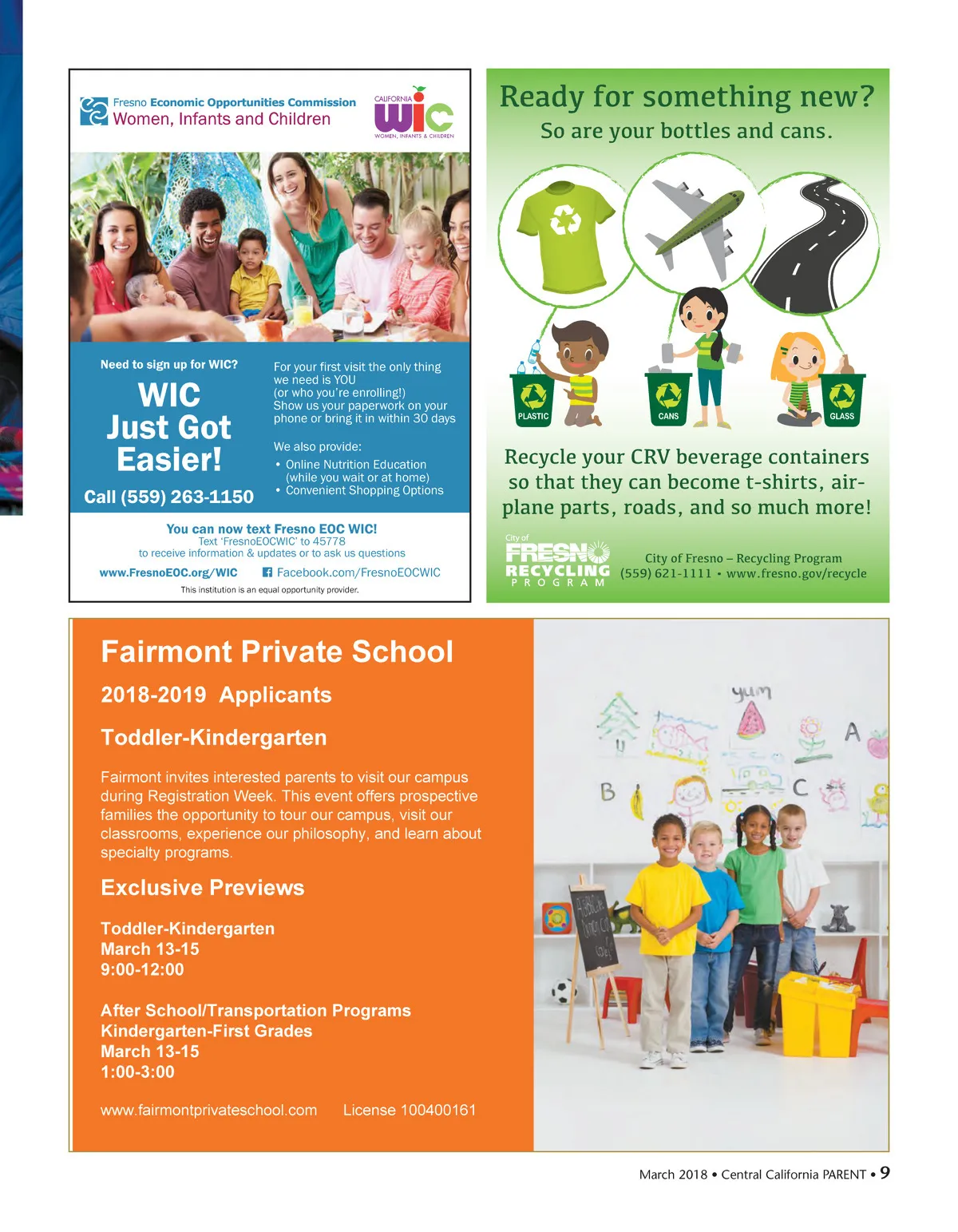 Fresno Economic Opportunities Commission
Women, Infants and Children

CALIFORNIA
WIC
WOMEN, INFANTS & CHILDREN

Need to sign up for WIC?

WIC Just Got Easier!

Call (559) 263-1150

For your first visit the only thing we need is YOU (or who you're enrolling!) Show us your paperwork on your phone or bring it in within 30 days

We also provide:
• Online Nutrition Education (while you wait or at home)
• Convenient Shopping Options

You can now text Fresno EOC WIC!
Text 'FresnoEOCWIC' to 45778
to receive information & updates or to ask us questions

www.FresnoEOC.org/WIC Facebook.com/FresnoEOCWIC

This institution is an equal opportunity provider.

Ready for something new?
So are your bottles and cans.

PLASTIC CANS GLASS

Recycle your CRV beverage containers so that they can become t-shirts, airplane parts, roads, and so much more!

City of FRESNO RECYCLING PROGRAM

City of Fresno – Recycling Program
(559) 621-1111 • www.fresno.gov/recycle

Fairmont Private School

2018-2019 Applicants

Toddler-Kindergarten

Fairmont invites interested parents to visit our campus during Registration Week. This event offers prospective families the opportunity to tour our campus, visit our classrooms, experience our philosophy, and learn about specialty programs.

Exclusive Previews

Toddler-Kindergarten
March 13-15
9:00-12:00

After School/Transportation Programs
Kindergarten-First Grades
March 13-15
1:00-3:00

www.fairmontprivateschool.com License 100400161

yum A B C

March 2018 • Central California PARENT • 9